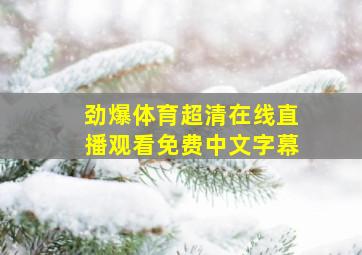 劲爆体育超清在线直播观看免费中文字幕